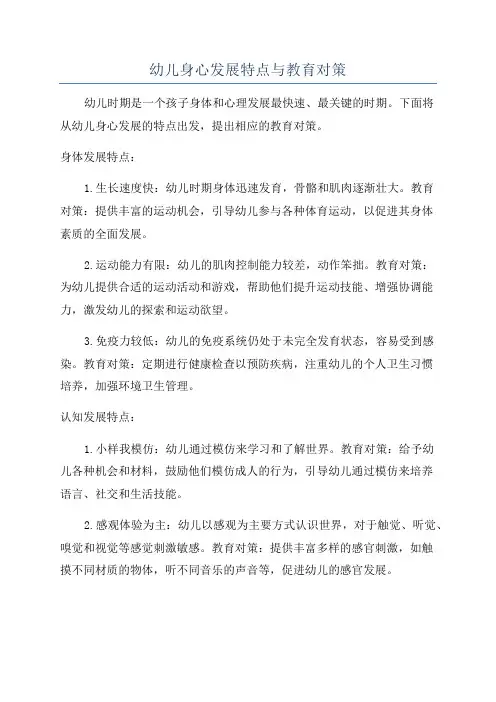 幼儿身心发展特点与教育对策

幼儿时期是一个孩子身体和心理发展最快速、最关键的时期。下面将从幼儿身心发展的特点出发，提出相应的教育对策。

身体发展特点：

1.生长速度快：幼儿时期身体迅速发育，骨骼和肌肉逐渐壮大。教育对策：提供丰富的运动机会，引导幼儿参与各种体育运动，以促进其身体素质的全面发展。

2.运动能力有限：幼儿的肌肉控制能力较差，动作笨拙。教育对策：为幼儿提供合适的运动活动和游戏，帮助他们提升运动技能、增强协调能力，激发幼儿的探索和运动欲望。

3.免疫力较低：幼儿的免疫系统仍处于未完全发育状态，容易受到感染。教育对策：定期进行健康检查以预防疾病，注重幼儿的个人卫生习惯培养，加强环境卫生管理。

认知发展特点：

1.小样我模仿：幼儿通过模仿来学习和了解世界。教育对策：给予幼儿各种机会和材料，鼓励他们模仿成人的行为，引导幼儿通过模仿来培养语言、社交和生活技能。

2.感观体验为主：幼儿以感观为主要方式认识世界，对于触觉、听觉、嗅觉和视觉等感觉刺激敏感。教育对策：提供丰富多样的感官刺激，如触摸不同材质的物体，听不同音乐的声音等，促进幼儿的感官发展。